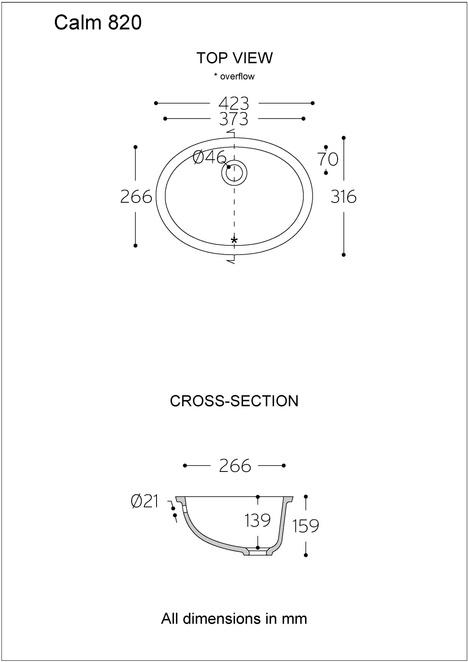 Calm 820

TOP VIEW

* overflow

423

373

Ø46

70

266

316

*

CROSS-SECTION

266

Ø21

139

159

All dimensions in mm